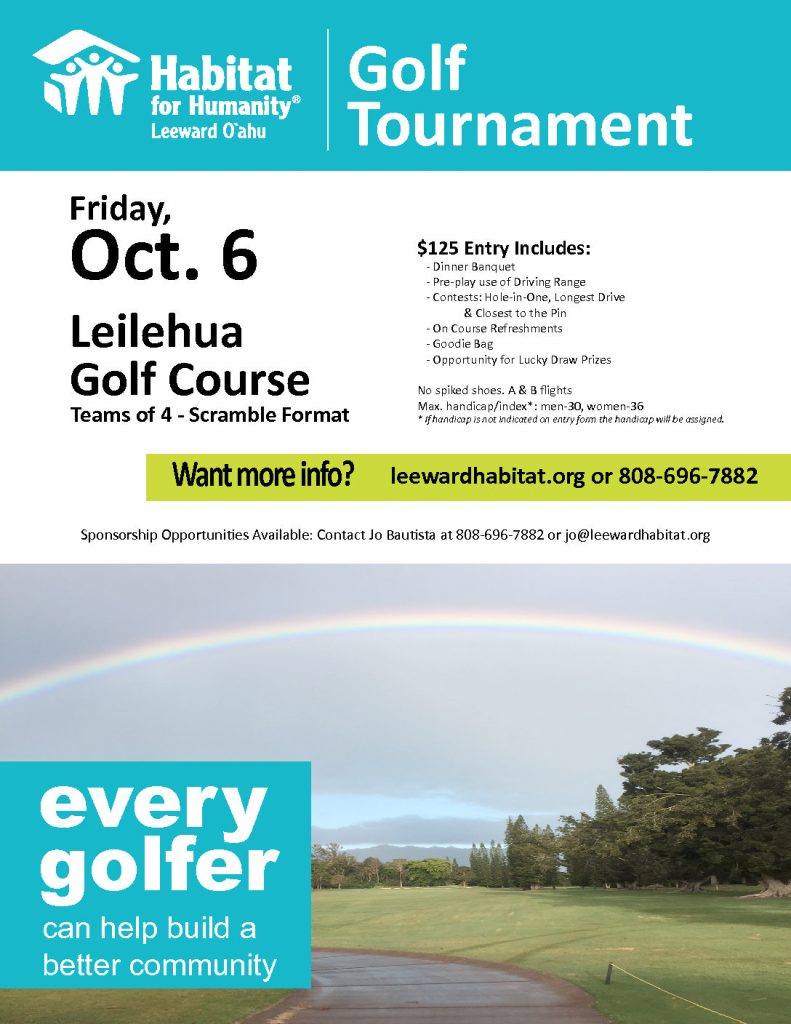 Habitat for Humanity®
Leeward O'ahu

Golf Tournament

Friday,
Oct. 6

Leilehua Golf Course
Teams of 4 - Scramble Format

$125 Entry Includes:
- Dinner Banquet
- Pre-play use of Driving Range
- Contests: Hole-in-One, Longest Drive & Closest to the Pin
- On Course Refreshments
- Goodie Bag
- Opportunity for Lucky Draw Prizes

No spiked shoes. A & B flights
Max. handicap/index*: men-30, women-36
* If handicap is not indicated on entry form the handicap will be assigned.

Want more info? leewardhabitat.org or 808-696-7882

Sponsorship Opportunities Available: Contact Jo Bautista at 808-696-7882 or jo@leewardhabitat.org

every golfer
can help build a better community